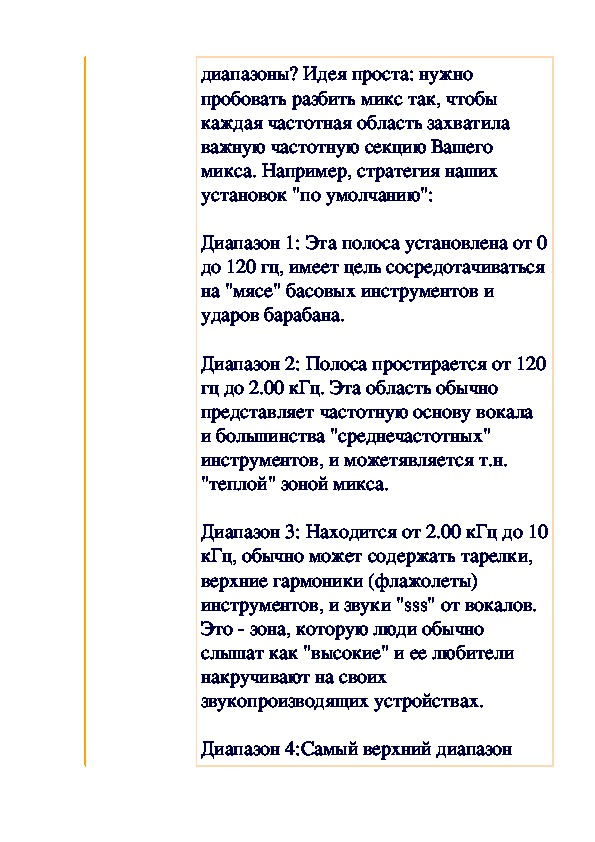 диапазоны? Идея проста: нужно пробовать разбить микс так, чтобы каждая частотная область захватила важную частотную секцию Вашего микса. Например, стратегия наших установок "по умолчанию":

Диапазон 1: Эта полоса установлена от 0 до 120 гц, имеет цель сосредотачиваться на "мясе" басовых инструментов и ударов барабана.

Диапазон 2: Полоса простирается от 120 гц до 2.00 кГц. Эта область обычно представляет частотную основу вокала и большинства "среднечастотных" инструментов, и можетявляется т.н. "теплой" зоной микса.

Диапазон 3: Находится от 2.00 кГц до 10 кГц, обычно может содержать тарелки, верхние гармоники (флажолеты) инструментов, и звуки "sss" от вокалов. Это - зона, которую люди обычно слышат как "высокие" и ее любители накручивают на своих звукопроизводящих устройствах.

Диапазон 4:Самый верхний диапазон